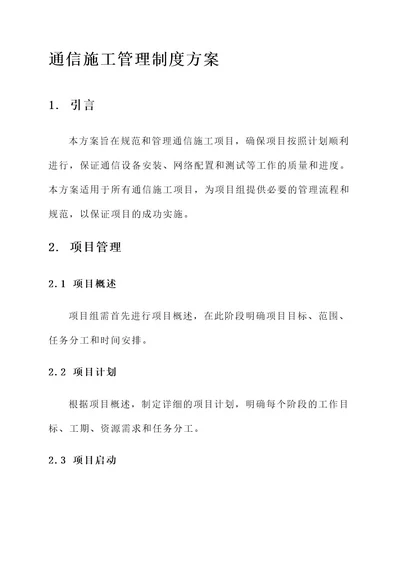 通信施工管理制度方案

1. 引言

本方案旨在规范和管理通信施工项目，确保项目按照计划顺利进行，保证通信设备安装、网络配置和测试等工作的质量和进度。本方案适用于所有通信施工项目，为项目组提供必要的管理流程和规范，以保证项目的成功实施。

2. 项目管理

2.1 项目概述

项目组需首先进行项目概述，在此阶段明确项目目标、范围、任务分工和时间安排。

2.2 项目计划

根据项目概述，制定详细的项目计划，明确每个阶段的工作目标、工期、资源需求和任务分工。

2.3 项目启动